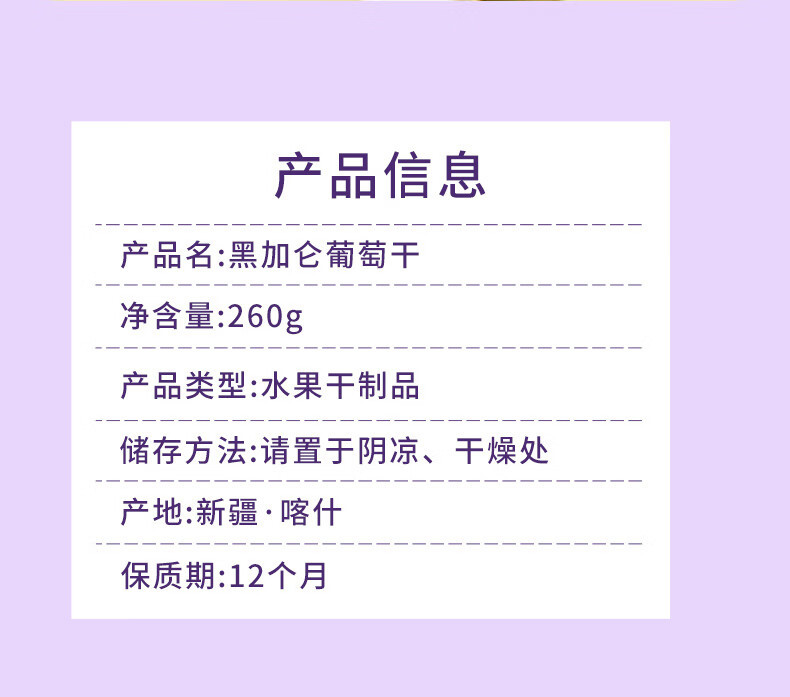 产品信息

产品名:黑加仑葡萄干

净含量:260g

产品类型:水果干制品

储存方法:请置于阴凉、干燥处

产地:新疆·喀什

保质期:12个月